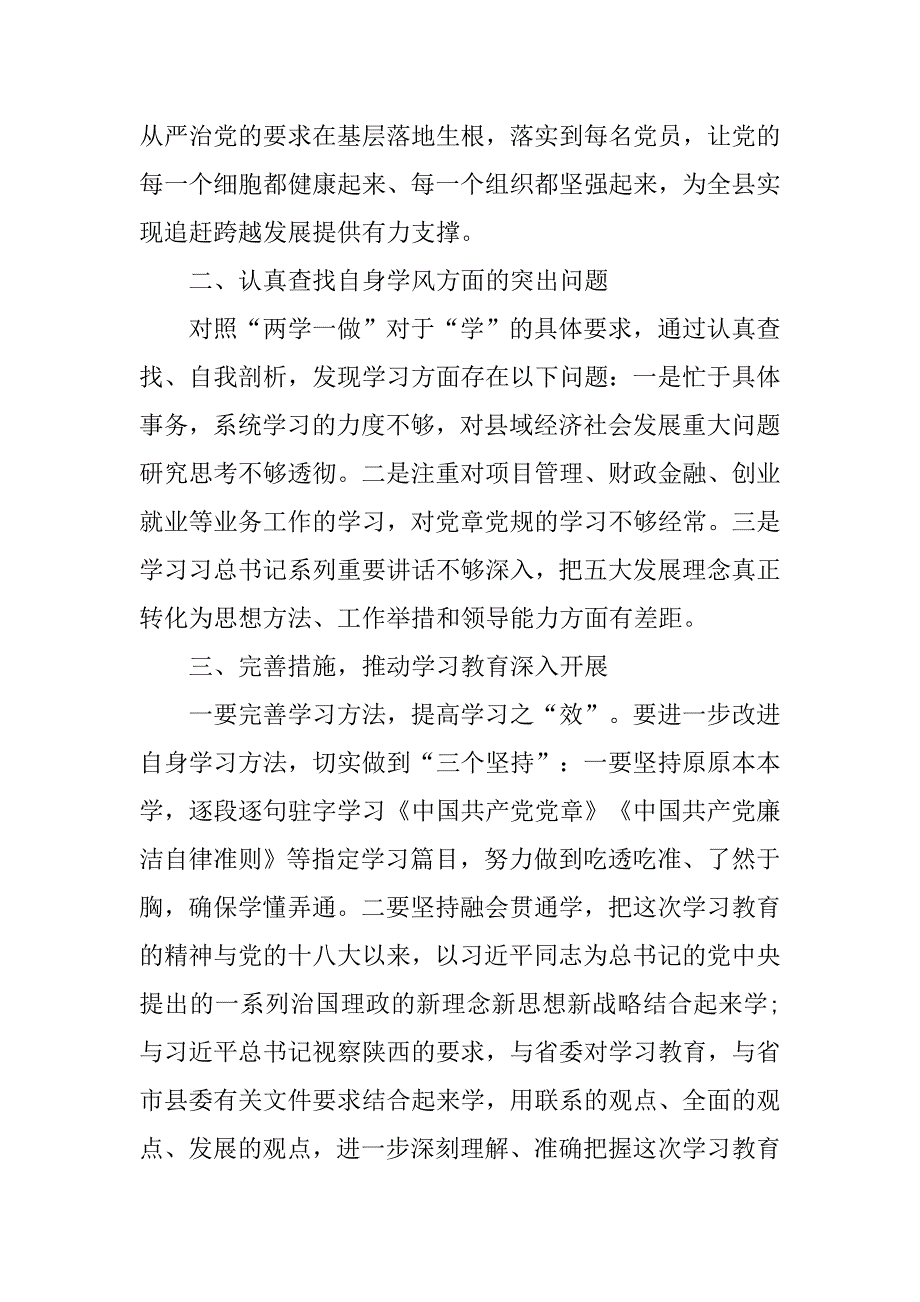 从严治党的要求在基层落地生根，落实到每名党员，让党的每一个细胞都健康起来、每一个组织都坚强起来，为全县实现追赶跨越发展提供有力支撑。

二、认真查找自身学风方面的突出问题

对照“两学一做”对于“学”的具体要求，通过认真查找、自我剖析，发现学习方面存在以下问题：一是忙于具体事务，系统学习的力度不够，对县域经济社会发展重大问题研究思考不够透彻。二是注重对项目管理、财政金融、创业就业等业务工作的学习，对党章党规的学习不够经常。三是学习习总书记系列重要讲话不够深入，把五大发展理念真正转化为思想方法、工作举措和领导能力方面有差距。

三、完善措施，推动学习教育深入开展

一要完善学习方法，提高学习之“效”。要进一步改进自身学习方法，切实做到“三个坚持”：一要坚持原原本本学，逐段逐句驻字学习《中国共产党党章》《中国共产党廉洁自律准则》等指定学习篇目，努力做到吃透吃准、了然于胸，确保学懂弄通。二要坚持融会贯通学，把这次学习教育的精神与党的十八大以来，以习近平同志为总书记的党中央提出的一系列治国理政的新理念新思想新战略结合起来学；与习近平总书记视察陕西的要求，与省委对学习教育，与省市县委有关文件要求结合起来学，用联系的观点、全面的观点、发展的观点，进一步深刻理解、准确把握这次学习教育